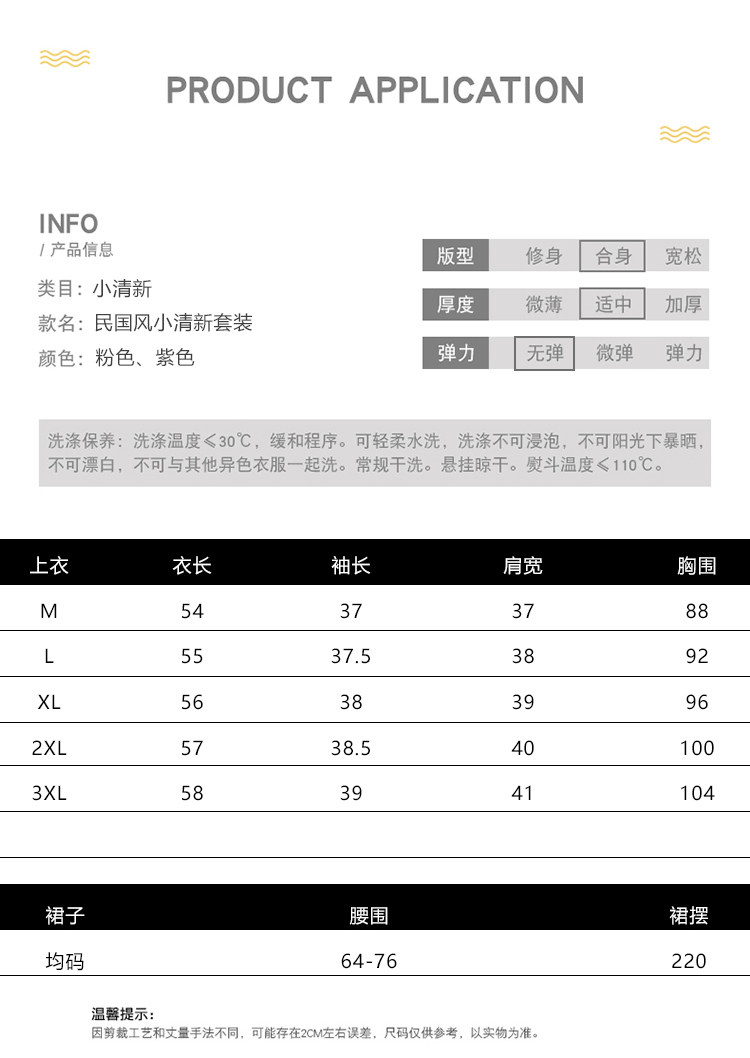 PRODUCT APPLICATION

INFO
/ 产品信息

类目：小清新
款名：民国风小清新套装
颜色：粉色、紫色

| 版型 | 修身 | 合身 | 宽松 |
|---|---|---|---|
| 厚度 | 微薄 | 适中 | 加厚 |
| 弹力 | 无弹 | 微弹 | 弹力 |

洗涤保养：洗涤温度≤30℃，缓和程序。可轻柔水洗，洗涤不可浸泡，不可阳光下暴晒，不可漂白，不可与其他异色衣服一起洗。常规干洗。悬挂晾干。熨斗温度≤110℃。

| 上衣 | 衣长 | 袖长 | 肩宽 | 胸围 |
|---|---|---|---|---|
| M | 54 | 37 | 37 | 88 |
| L | 55 | 37.5 | 38 | 92 |
| XL | 56 | 38 | 39 | 96 |
| 2XL | 57 | 38.5 | 40 | 100 |
| 3XL | 58 | 39 | 41 | 104 |

| 裙子 | 腰围 | 裙摆 |
|---|---|---|
| 均码 | 64-76 | 220 |

温馨提示：
因剪裁工艺和丈量手法不同，可能存在2CM左右误差，尺码仅供参考，以实物为准。